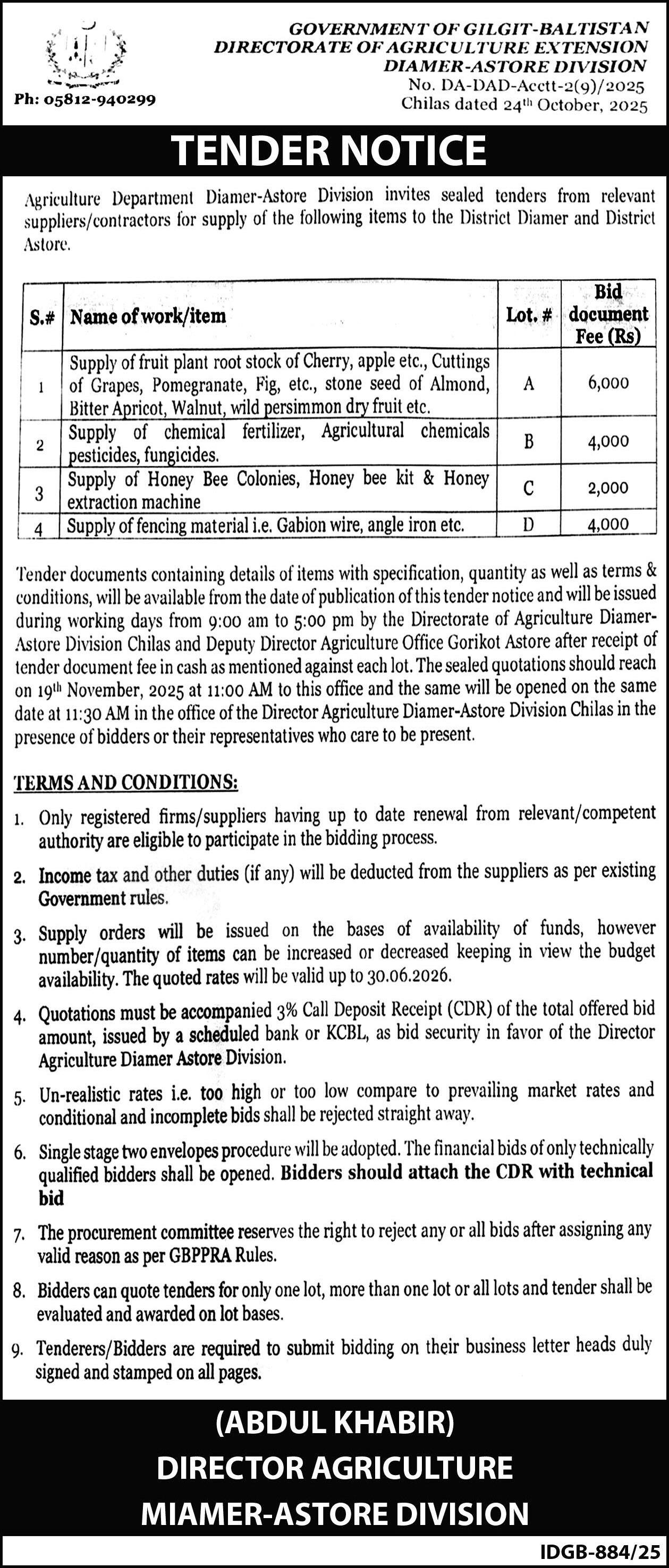 Ph: 05812-940299

GOVERNMENT OF GILGIT-BALTISTAN
DIRECTORATE OF AGRICULTURE EXTENSION
DIAMER-ASTORE DIVISION
No. DA-DAD-Acctt-2(9)/2025
Chilas dated 24th October, 2025

TENDER NOTICE

Agriculture Department Diamer-Astore Division invites sealed tenders from relevant suppliers/contractors for supply of the following items to the District Diamer and District Astore.

| S.# | Name of work/item | Lot. # | Bid document Fee (Rs) |
|---|---|---|---|
| 1 | Supply of fruit plant root stock of Cherry, apple etc., Cuttings of Grapes, Pomegranate, Fig, etc., stone seed of Almond, Bitter Apricot, Walnut, wild persimmon dry fruit etc. | A | 6,000 |
| 2 | Supply of chemical fertilizer, Agricultural chemicals pesticides, fungicides. | B | 4,000 |
| 3 | Supply of Honey Bee Colonies, Honey bee kit & Honey extraction machine | C | 2,000 |
| 4 | Supply of fencing material i.e. Gabion wire, angle iron etc. | D | 4,000 |

Tender documents containing details of items with specification, quantity as well as terms & conditions, will be available from the date of publication of this tender notice and will be issued during working days from 9:00 am to 5:00 pm by the Directorate of Agriculture Diamer-Astore Division Chilas and Deputy Director Agriculture Office Gorikot Astore after receipt of tender document fee in cash as mentioned against each lot. The sealed quotations should reach on 19th November, 2025 at 11:00 AM to this office and the same will be opened on the same date at 11:30 AM in the office of the Director Agriculture Diamer-Astore Division Chilas in the presence of bidders or their representatives who care to be present.

TERMS AND CONDITIONS:

1. Only registered firms/suppliers having up to date renewal from relevant/competent authority are eligible to participate in the bidding process.
2. Income tax and other duties (if any) will be deducted from the suppliers as per existing Government rules.
3. Supply orders will be issued on the bases of availability of funds, however number/quantity of items can be increased or decreased keeping in view the budget availability. The quoted rates will be valid up to 30.06.2026.
4. Quotations must be accompanied 3% Call Deposit Receipt (CDR) of the total offered bid amount, issued by a scheduled bank or KCBL, as bid security in favor of the Director Agriculture Diamer Astore Division.
5. Un-realistic rates i.e. too high or too low compare to prevailing market rates and conditional and incomplete bids shall be rejected straight away.
6. Single stage two envelopes procedure will be adopted. The financial bids of only technically qualified bidders shall be opened. Bidders should attach the CDR with technical bid
7. The procurement committee reserves the right to reject any or all bids after assigning any valid reason as per GBPPRA Rules.
8. Bidders can quote tenders for only one lot, more than one lot or all lots and tender shall be evaluated and awarded on lot bases.
9. Tenderers/Bidders are required to submit bidding on their business letter heads duly signed and stamped on all pages.

(ABDUL KHABIR)
DIRECTOR AGRICULTURE
MIAMER-ASTORE DIVISION

IDGB-884/25